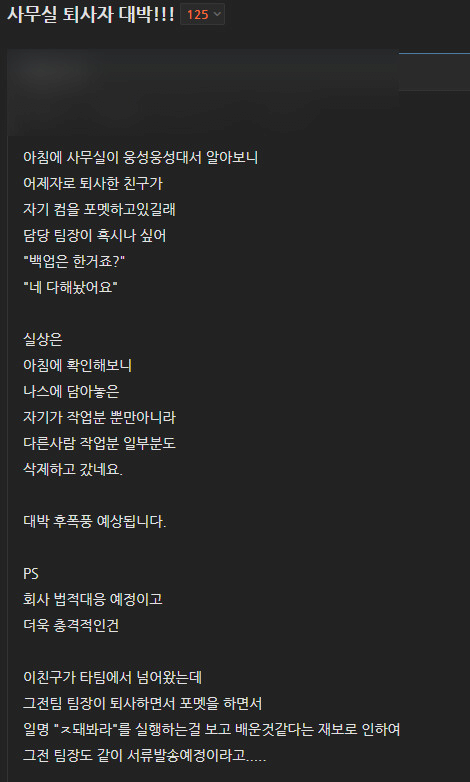 사무실 퇴사자 대박!!! 125

아침에 사무실이 웅성웅성대서 알아보니
어제자로 퇴사한 친구가
자기 컴을 포멧하고있길래
담당 팀장이 혹시나 싶어
"백업은 한거죠?"
"네 다해놨어요"

실상은
아침에 확인해보니
나스에 담아놓은
자기가 작업분 뿐만아니라
다른사람 작업분 일부분도
삭제하고 갔네요.

대박 후폭풍 예상됩니다.

PS
회사 법적대응 예정이고
더욱 충격적인건

이친구가 타팀에서 넘어왔는데
그전팀 팀장이 퇴사하면서 포멧을 하면서
일명 "ㅈ돼봐라"를 실행하는걸 보고 배운것같다는 재보로 인하여
그전 팀장도 같이 서류발송예정이라고.....